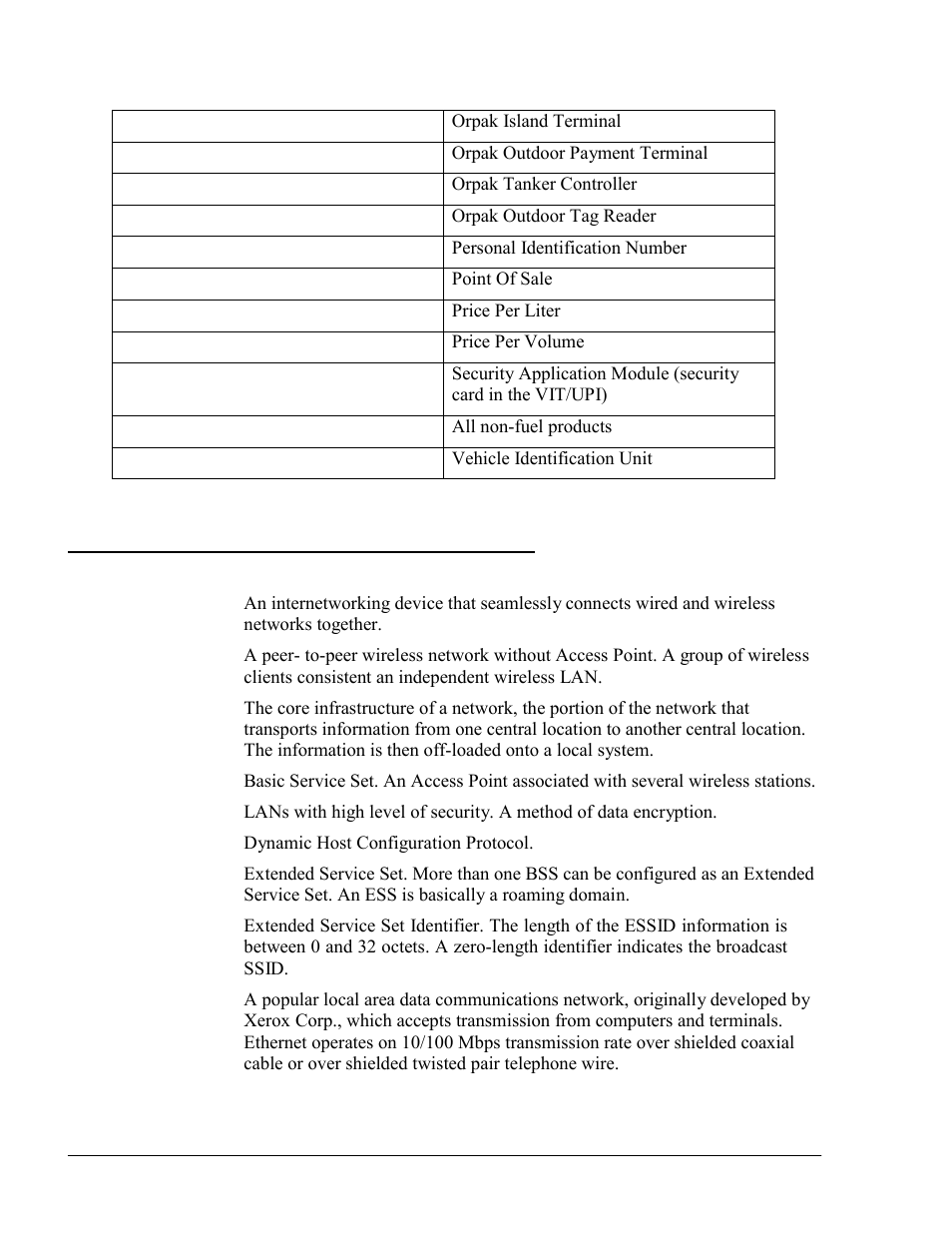 |  |  |
|---|---|
|  | Orpak Island Terminal |
|  | Orpak Outdoor Payment Terminal |
|  | Orpak Tanker Controller |
|  | Orpak Outdoor Tag Reader |
|  | Personal Identification Number |
|  | Point Of Sale |
|  | Price Per Liter |
|  | Price Per Volume |
|  | Security Application Module (security card in the VIT/UPI) |
|  | All non-fuel products |
|  | Vehicle Identification Unit |

An internetworking device that seamlessly connects wired and wireless networks together.

A peer- to-peer wireless network without Access Point. A group of wireless clients consistent an independent wireless LAN.

The core infrastructure of a network, the portion of the network that transports information from one central location to another central location. The information is then off-loaded onto a local system.

Basic Service Set. An Access Point associated with several wireless stations.

LANs with high level of security. A method of data encryption.

Dynamic Host Configuration Protocol.

Extended Service Set. More than one BSS can be configured as an Extended Service Set. An ESS is basically a roaming domain.

Extended Service Set Identifier. The length of the ESSID information is between 0 and 32 octets. A zero-length identifier indicates the broadcast SSID.

A popular local area data communications network, originally developed by Xerox Corp., which accepts transmission from computers and terminals. Ethernet operates on 10/100 Mbps transmission rate over shielded coaxial cable or over shielded twisted pair telephone wire.